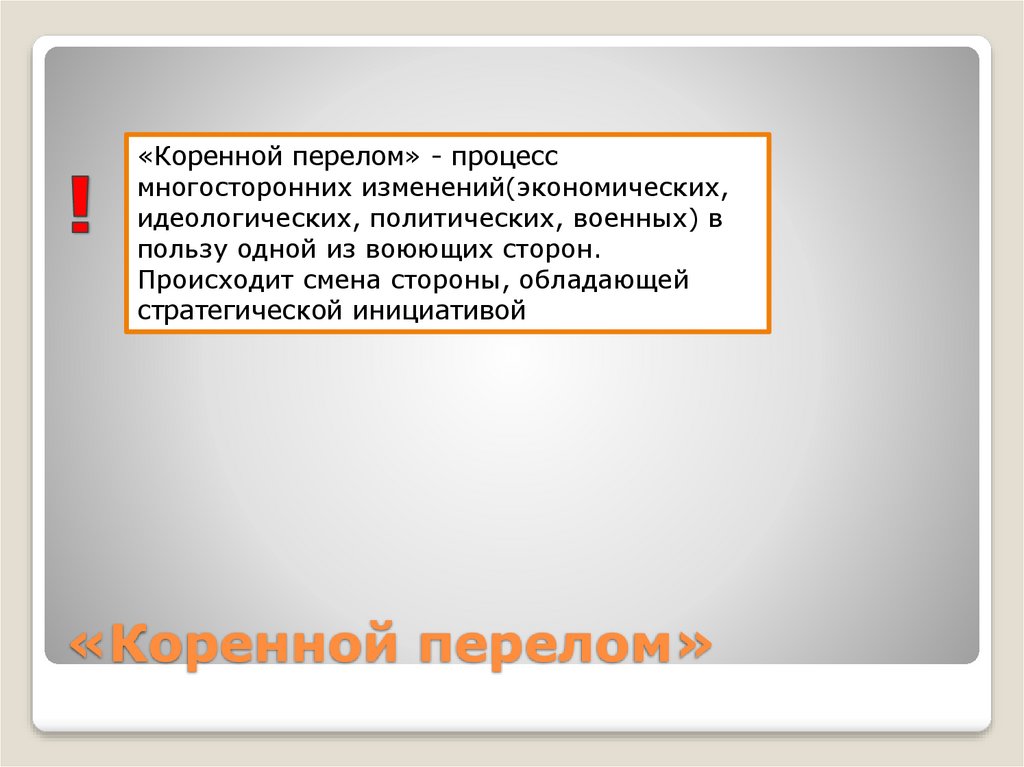 !

«Коренной перелом» - процесс многосторонних изменений(экономических, идеологических, политических, военных) в пользу одной из воюющих сторон. Происходит смена стороны, обладающей стратегической инициативой

«Коренной перелом»